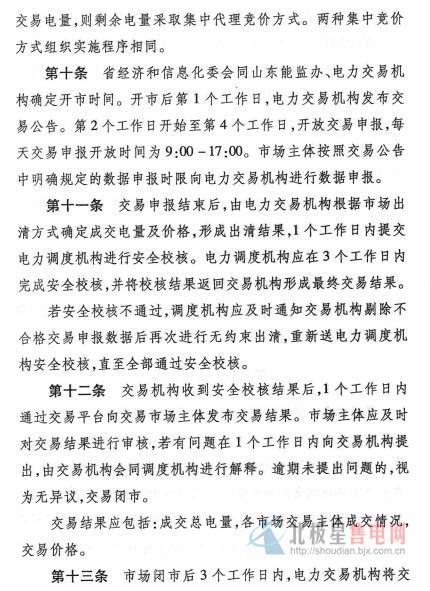 交易电量，则剩余电量采取集中代理竞价方式。两种集中竞价方式组织实施程序相同。

第十条　省经济和信息化委会同山东能监办、电力交易机构确定开市时间。开市后第1个工作日，电力交易机构发布交易公告。第2个工作日开始至第4个工作日，开放交易申报，每天交易申报开放时间为9:00－17:00。市场主体按照交易公告中明确规定的数据申报时限向电力交易机构进行数据申报。

第十一条　交易申报结束后，由电力交易机构根据市场出清方式确定成交电量及价格，形成出清结果，1个工作日内提交电力调度机构进行安全校核。电力调度机构应在3个工作日内完成安全校核，并将校核结果返回交易机构形成最终交易结果。

若安全校核不通过，调度机构应及时通知交易机构剔除不合格交易申报数据后再次进行无约束出清，重新送电力调度机构安全校核，直至全部通过安全校核。

第十二条　交易机构收到安全校核结果后，1个工作日内通过交易平台向交易市场主体发布交易结果。市场主体应及时对交易结果进行审核，若有问题在1个工作日内向交易机构提出，由交易机构会同调度机构进行解释。逾期未提出问题的，视为无异议，交易闭市。

交易结果应包括：成交总电量，各市场交易主体成交情况，交易价格。

北极星售电网
http://shoudian.bjx.com.cn

第十三条　市场闭市后3个工作日内，电力交易机构将交